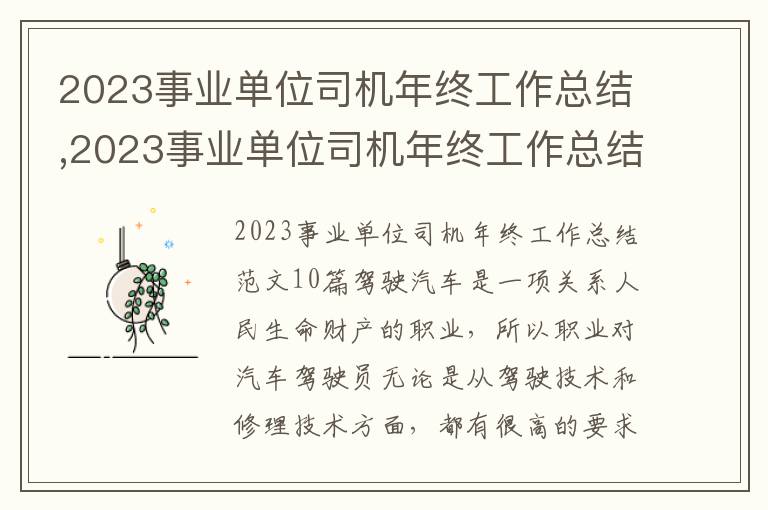 2023事业单位司机年终工作总结,2023事业单位司机年终工作总结

2023事业单位司机年终工作总结范文10篇驾驶汽车是一项关系人民生命财产的职业，所以职业对汽车驾驶员无论是从驾驶技术和修理技术方面，都有很高的要求